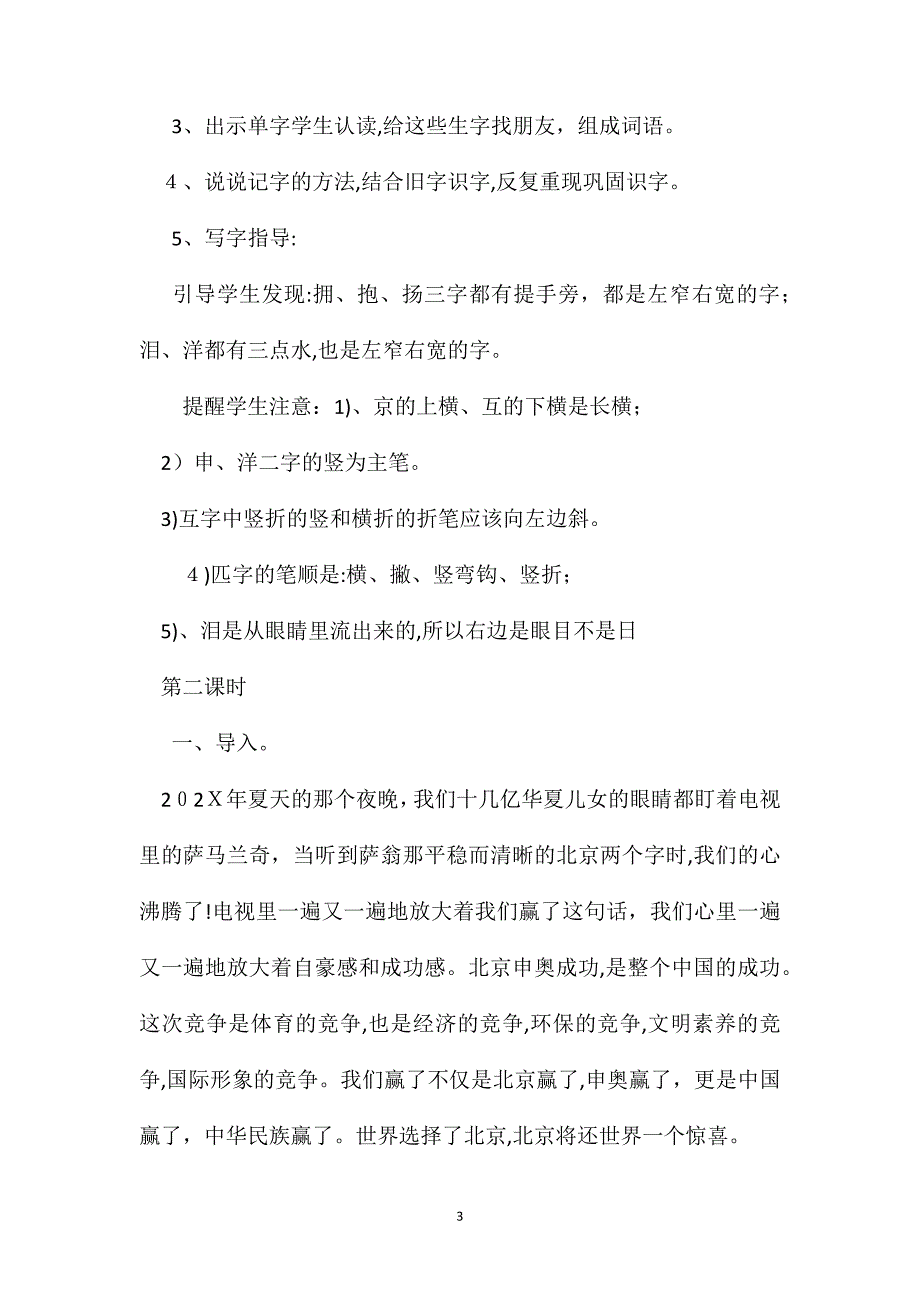 3、出示单字学生认读,给这些生字找朋友，组成词语。

4 、说说记字的方法,结合旧字识字,反复重现巩固识字。

5、写字指导:

引导学生发现:拥、抱、扬三字都有提手旁，都是左窄右宽的字；泪、洋都有三点水,也是左窄右宽的字。

提醒学生注意：1)、京的上横、互的下横是长横；

2）申、洋二字的竖为主笔。

3)互字中竖折的竖和横折的折笔应该向左边斜。

4 )匹字的笔顺是:横、撇、竖弯钩、竖折；

5)、泪是从眼睛里流出来的,所以右边是眼目不是日

第二课时

一、导入。

2 0 2 X 年夏天的那个夜晚，我们十几亿华夏儿女的眼睛都盯着电视里的萨马兰奇，当听到萨翁那平稳而清晰的北京两个字时,我们的心沸腾了!电视里一遍又一遍地放大着我们赢了这句话，我们心里一遍又一遍地放大着自豪感和成功感。北京申奥成功,是整个中国的成功。这次竞争是体育的竞争,也是经济的竞争,环保的竞争,文明素养的竞争,国际形象的竞争。我们赢了不仅是北京赢了,申奥赢了，更是中国赢了，中华民族赢了。世界选择了北京,北京将还世界一个惊喜。

3